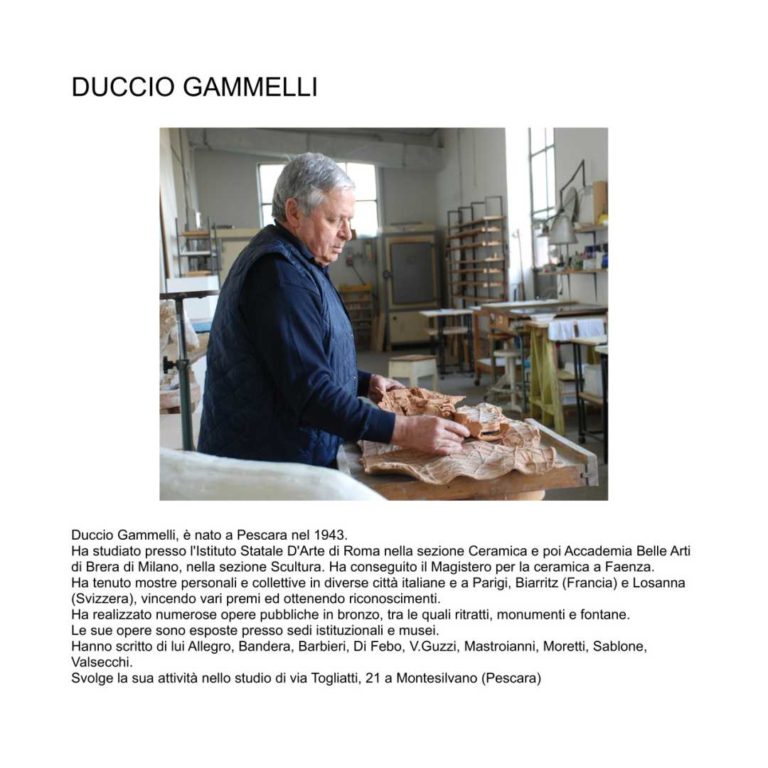 DUCCIO GAMMELLI

Duccio Gammelli, è nato a Pescara nel 1943.
Ha studiato presso l'Istituto Statale D'Arte di Roma nella sezione Ceramica e poi Accademia Belle Arti di Brera di Milano, nella sezione Scultura. Ha conseguito il Magistero per la ceramica a Faenza.
Ha tenuto mostre personali e collettive in diverse città italiane e a Parigi, Biarritz (Francia) e Losanna (Svizzera), vincendo vari premi ed ottenendo riconoscimenti.
Ha realizzato numerose opere pubbliche in bronzo, tra le quali ritratti, monumenti e fontane.
Le sue opere sono esposte presso sedi istituzionali e musei.
Hanno scritto di lui Allegro, Bandera, Barbieri, Di Febo, V.Guzzi, Mastroianni, Moretti, Sablone, Valsecchi.
Svolge la sua attività nello studio di via Togliatti, 21 a Montesilvano (Pescara)